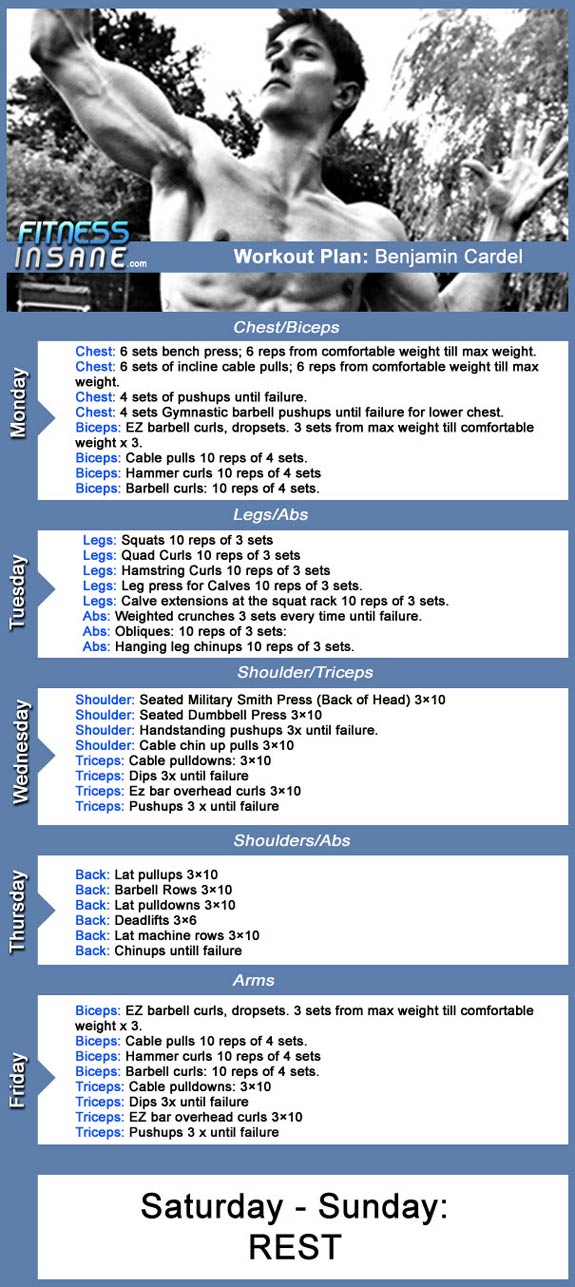 FITNESS INSANE.com

Workout Plan: Benjamin Cardel

Chest/Biceps

Monday

Chest: 6 sets bench press; 6 reps from comfortable weight till max weight.
Chest: 6 sets of incline cable pulls; 6 reps from comfortable weight till max weight.
Chest: 4 sets of pushups until failure.
Chest: 4 sets Gymnastic barbell pushups until failure for lower chest.
Biceps: EZ barbell curls, dropsets. 3 sets from max weight till comfortable weight x 3.
Biceps: Cable pulls 10 reps of 4 sets.
Biceps: Hammer curls 10 reps of 4 sets
Biceps: Barbell curls: 10 reps of 4 sets.

Legs/Abs

Tuesday

Legs: Squats 10 reps of 3 sets
Legs: Quad Curls 10 reps of 3 sets
Legs: Hamstring Curls 10 reps of 3 sets
Legs: Leg press for Calves 10 reps of 3 sets.
Legs: Calve extensions at the squat rack 10 reps of 3 sets.
Abs: Weighted crunches 3 sets every time until failure.
Abs: Obliques: 10 reps of 3 sets:
Abs: Hanging leg chinups 10 reps of 3 sets.

Shoulder/Triceps

Wednesday

Shoulder: Seated Military Smith Press (Back of Head) 3×10
Shoulder: Seated Dumbbell Press 3×10
Shoulder: Handstanding pushups 3x until failure.
Shoulder: Cable chin up pulls 3×10
Triceps: Cable pulldowns: 3×10
Triceps: Dips 3x until failure
Triceps: Ez bar overhead curls 3×10
Triceps: Pushups 3 x until failure

Shoulders/Abs

Thursday

Back: Lat pullups 3×10
Back: Barbell Rows 3×10
Back: Lat pulldowns 3×10
Back: Deadlifts 3×6
Back: Lat machine rows 3×10
Back: Chinups untill failure

Arms

Friday

Biceps: EZ barbell curls, dropsets. 3 sets from max weight till comfortable weight x 3.
Biceps: Cable pulls 10 reps of 4 sets.
Biceps: Hammer curls 10 reps of 4 sets
Biceps: Barbell curls: 10 reps of 4 sets.
Triceps: Cable pulldowns: 3×10
Triceps: Dips 3x until failure
Triceps: EZ bar overhead curls 3×10
Triceps: Pushups 3 x until failure

Saturday - Sunday:
REST